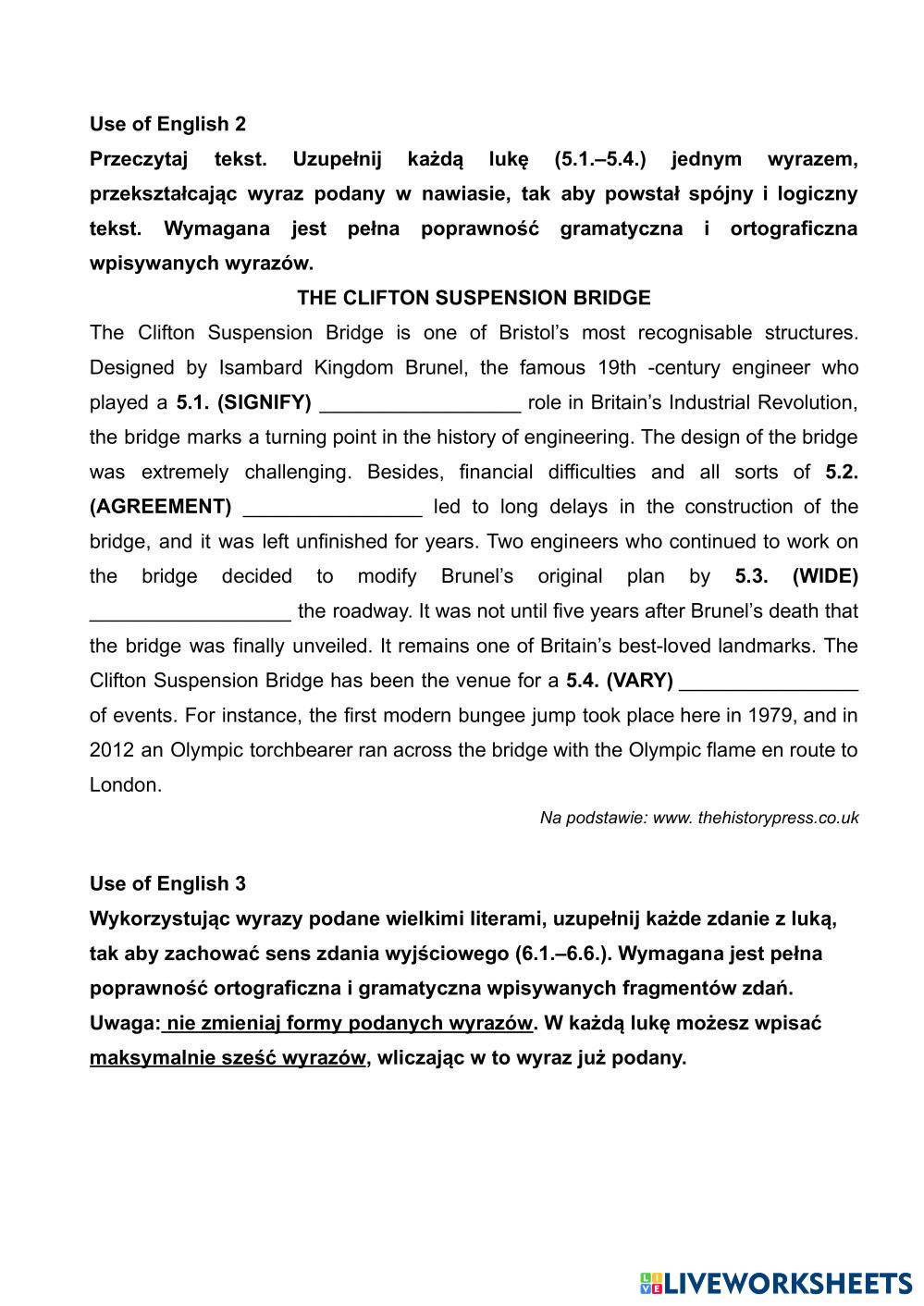 Use of English 2

Przeczytaj tekst. Uzupełnij każdą lukę (5.1.–5.4.) jednym wyrazem, przekształcając wyraz podany w nawiasie, tak aby powstał spójny i logiczny tekst. Wymagana jest pełna poprawność gramatyczna i ortograficzna wpisywanych wyrazów.

THE CLIFTON SUSPENSION BRIDGE

The Clifton Suspension Bridge is one of Bristol's most recognisable structures. Designed by Isambard Kingdom Brunel, the famous 19th -century engineer who played a 5.1. (SIGNIFY) __________________ role in Britain's Industrial Revolution, the bridge marks a turning point in the history of engineering. The design of the bridge was extremely challenging. Besides, financial difficulties and all sorts of 5.2. (AGREEMENT) ________________ led to long delays in the construction of the bridge, and it was left unfinished for years. Two engineers who continued to work on the bridge decided to modify Brunel's original plan by 5.3. (WIDE) __________________ the roadway. It was not until five years after Brunel's death that the bridge was finally unveiled. It remains one of Britain's best-loved landmarks. The Clifton Suspension Bridge has been the venue for a 5.4. (VARY) ________________ of events. For instance, the first modern bungee jump took place here in 1979, and in 2012 an Olympic torchbearer ran across the bridge with the Olympic flame en route to London.

Na podstawie: www. thehistorypress.co.uk

Use of English 3

Wykorzystując wyrazy podane wielkimi literami, uzupełnij każde zdanie z luką, tak aby zachować sens zdania wyjściowego (6.1.–6.6.). Wymagana jest pełna poprawność ortograficzna i gramatyczna wpisywanych fragmentów zdań.
Uwaga: nie zmieniaj formy podanych wyrazów. W każdą lukę możesz wpisać maksymalnie sześć wyrazów, wliczając w to wyraz już podany.

LIVEWORKSHEETS